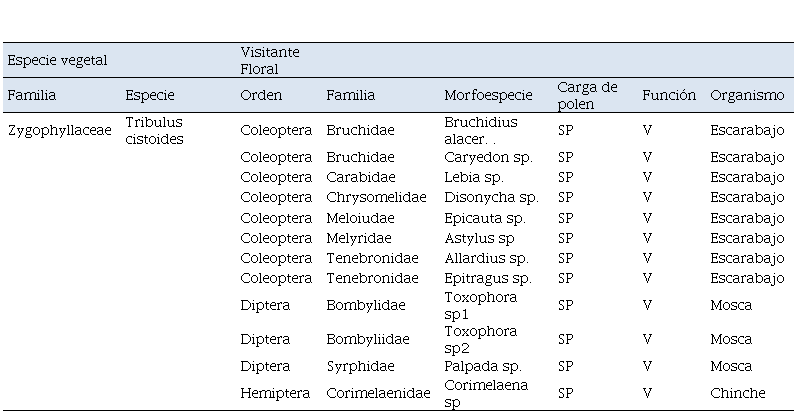 | Especie vegetal | | Visitante Floral | | | | | |
|---|---|---|---|---|---|---|---|
| Familia | Especie | Orden | Familia | Morfoespecie | Carga de polen | Función | Organismo |
| Zygophyllaceae | Tribulus cistoides | Coleoptera | Bruchidae | Bruchidius alacer. . | SP | V | Escarabajo |
| | | Coleoptera | Bruchidae | Caryedon sp. | SP | V | Escarabajo |
| | | Coleoptera | Carabidae | Lebia sp. | SP | V | Escarabajo |
| | | Coleoptera | Chrysomelidae | Disonycha sp. | SP | V | Escarabajo |
| | | Coleoptera | Meloiudae | Epicauta sp. | SP | V | Escarabajo |
| | | Coleoptera | Melyridae | Astylus sp | SP | V | Escarabajo |
| | | Coleoptera | Tenebronidae | Allardius sp. | SP | V | Escarabajo |
| | | Coleoptera | Tenebronidae | Epitragus sp. | SP | V | Escarabajo |
| | | Diptera | Bombylidae | Toxophora sp1 | SP | V | Mosca |
| | | Diptera | Bombyliidae | Toxophora sp2 | SP | V | Mosca |
| | | Diptera | Syrphidae | Palpada sp. | SP | V | Mosca |
| | | Hemiptera | Corimelaenidae | Corimelaena sp | SP | V | Chinche |